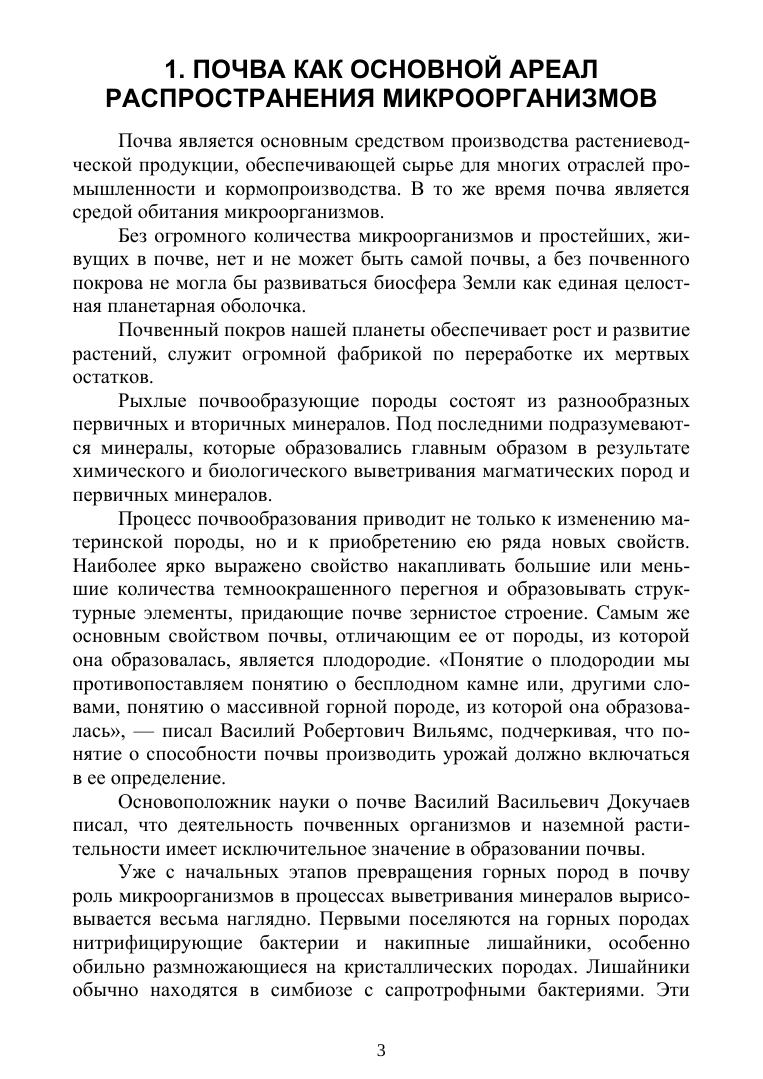 1. ПОЧВА КАК ОСНОВНОЙ АРЕАЛ РАСПРОСТРАНЕНИЯ МИКРООРГАНИЗМОВ

Почва является основным средством производства растениеводческой продукции, обеспечивающей сырье для многих отраслей промышленности и кормопроизводства. В то же время почва является средой обитания микроорганизмов.

Без огромного количества микроорганизмов и простейших, живущих в почве, нет и не может быть самой почвы, а без почвенного покрова не могла бы развиваться биосфера Земли как единая целостная планетарная оболочка.

Почвенный покров нашей планеты обеспечивает рост и развитие растений, служит огромной фабрикой по переработке их мертвых остатков.

Рыхлые почвообразующие породы состоят из разнообразных первичных и вторичных минералов. Под последними подразумеваются минералы, которые образовались главным образом в результате химического и биологического выветривания магматических пород и первичных минералов.

Процесс почвообразования приводит не только к изменению материнской породы, но и к приобретению ею ряда новых свойств. Наиболее ярко выражено свойство накапливать большие или меньшие количества темноокрашенного перегноя и образовывать структурные элементы, придающие почве зернистое строение. Самым же основным свойством почвы, отличающим ее от породы, из которой она образовалась, является плодородие. «Понятие о плодородии мы противопоставляем понятию о бесплодном камне или, другими словами, понятию о массивной горной породе, из которой она образовалась», — писал Василий Робертович Вильямс, подчеркивая, что понятие о способности почвы производить урожай должно включаться в ее определение.

Основоположник науки о почве Василий Васильевич Докучаев писал, что деятельность почвенных организмов и наземной растительности имеет исключительное значение в образовании почвы.

Уже с начальных этапов превращения горных пород в почву роль микроорганизмов в процессах выветривания минералов вырисовывается весьма наглядно. Первыми поселяются на горных породах нитрифицирующие бактерии и накипные лишайники, особенно обильно размножающиеся на кристаллических породах. Лишайники обычно находятся в симбиозе с сапротрофными бактериями. Эти

3